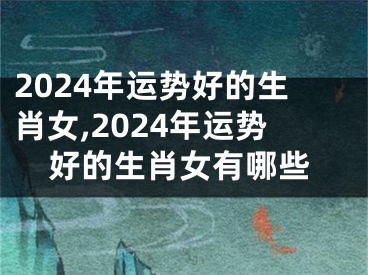 2024年运势好的生肖女,2024年运势好的生肖女有哪些